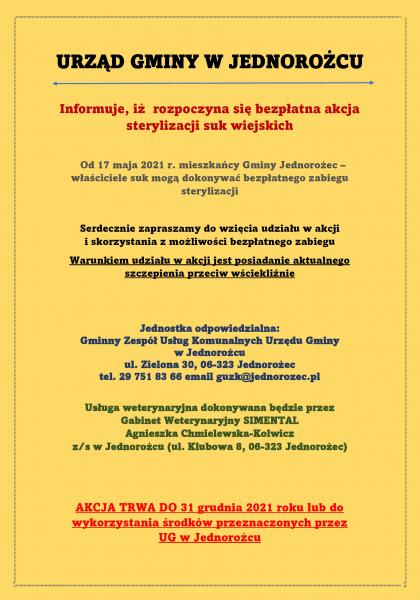 URZĄD GMINY W JEDNOROŻCU

Informuje, iż rozpoczyna się bezpłatna akcja sterylizacji suk wiejskich

Od 17 maja 2021 r. mieszkańcy Gminy Jednorożec – właściciele suk mogą dokonywać bezpłatnego zabiegu sterylizacji

Serdecznie zapraszamy do wzięcia udziału w akcji i skorzystania z możliwości bezpłatnego zabiegu

Warunkiem udziału w akcji jest posiadanie aktualnego szczepienia przeciw wściekliźnie

Jednostka odpowiedzialna:
Gminny Zespół Usług Komunalnych Urzędu Gminy w Jednorożcu
ul. Zielona 30, 06-323 Jednorożec
tel. 29 751 83 66 email guzk@jednorozec.pl

Usługa weterynaryjna dokonywana będzie przez
Gabinet Weterynaryjny SIMENTAL
Agnieszka Chmielewska-Kolwicz
z/s w Jednorożcu (ul. Klubowa 8, 06-323 Jednorożec)

AKCJA TRWA DO 31 grudnia 2021 roku lub do wykorzystania środków przeznaczonych przez UG w Jednorożcu